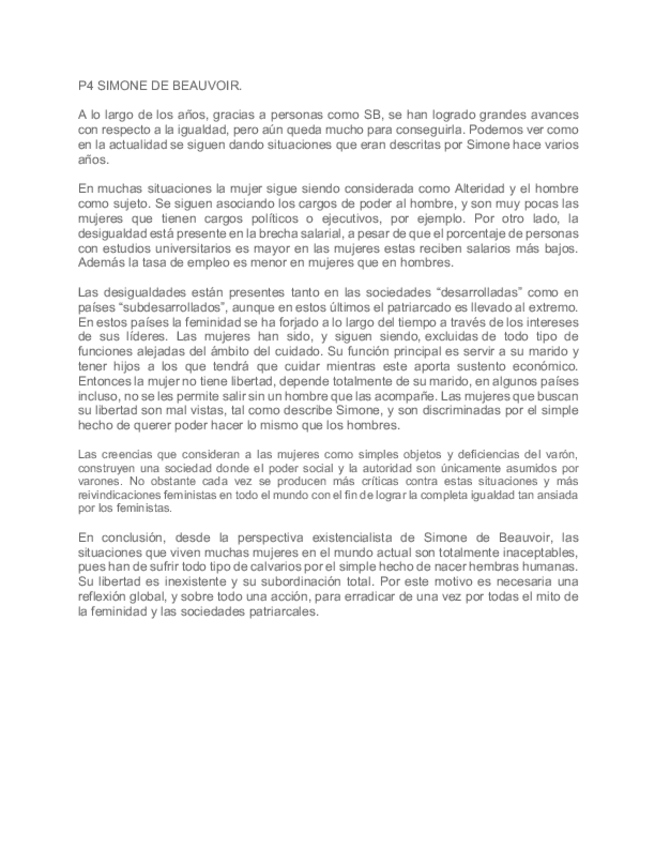 P4 SIMONE DE BEAUVOIR.

A lo largo de los años, gracias a personas como SB, se han logrado grandes avances con respecto a la igualdad, pero aún queda mucho para conseguirla. Podemos ver como en la actualidad se siguen dando situaciones que eran descritas por Simone hace varios años.

En muchas situaciones la mujer sigue siendo considerada como Alteridad y el hombre como sujeto. Se siguen asociando los cargos de poder al hombre, y son muy pocas las mujeres que tienen cargos políticos o ejecutivos, por ejemplo. Por otro lado, la desigualdad está presente en la brecha salarial, a pesar de que el porcentaje de personas con estudios universitarios es mayor en las mujeres estas reciben salarios más bajos. Además la tasa de empleo es menor en mujeres que en hombres.

Las desigualdades están presentes tanto en las sociedades "desarrolladas" como en países "subdesarrollados", aunque en estos últimos el patriarcado es llevado al extremo. En estos países la feminidad se ha forjado a lo largo del tiempo a través de los intereses de sus líderes. Las mujeres han sido, y siguen siendo, excluidas de todo tipo de funciones alejadas del ámbito del cuidado. Su función principal es servir a su marido y tener hijos a los que tendrá que cuidar mientras este aporta sustento económico. Entonces la mujer no tiene libertad, depende totalmente de su marido, en algunos países incluso, no se les permite salir sin un hombre que las acompañe. Las mujeres que buscan su libertad son mal vistas, tal como describe Simone, y son discriminadas por el simple hecho de querer poder hacer lo mismo que los hombres.

Las creencias que consideran a las mujeres como simples objetos y deficiencias del varón, construyen una sociedad donde el poder social y la autoridad son únicamente asumidos por varones. No obstante cada vez se producen más críticas contra estas situaciones y más reivindicaciones feministas en todo el mundo con el fin de lograr la completa igualdad tan ansiada por los feministas.

En conclusión, desde la perspectiva existencialista de Simone de Beauvoir, las situaciones que viven muchas mujeres en el mundo actual son totalmente inaceptables, pues han de sufrir todo tipo de calvarios por el simple hecho de nacer hembras humanas. Su libertad es inexistente y su subordinación total. Por este motivo es necesaria una reflexión global, y sobre todo una acción, para erradicar de una vez por todas el mito de la feminidad y las sociedades patriarcales.